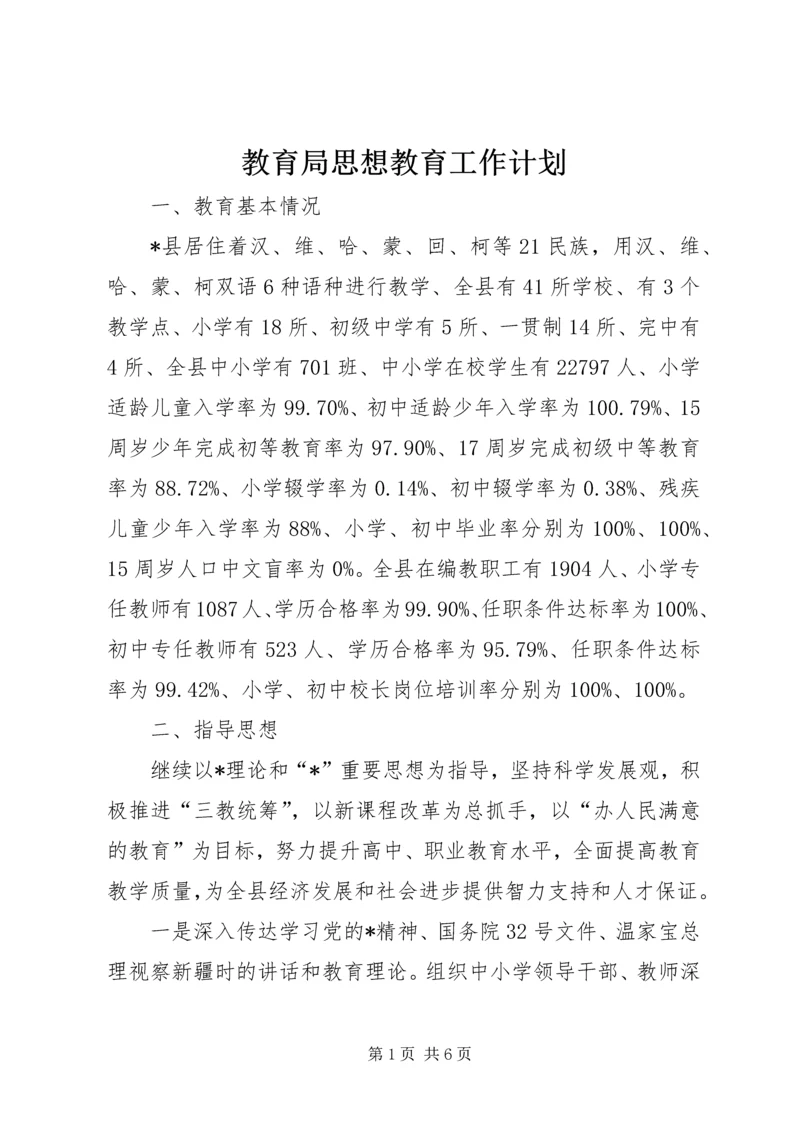 教育局思想教育工作计划

一、教育基本情况

*县居住着汉、维、哈、蒙、回、柯等21民族，用汉、维、哈、蒙、柯双语6种语种进行教学、全县有41所学校、有3个教学点、小学有18所、初级中学有5所、一贯制14所、完中有4所、全县中小学有701班、中小学在校学生有22797人、小学适龄儿童入学率为99.70%、初中适龄少年入学率为100.79%、15周岁少年完成初等教育率为97.90%、17周岁完成初级中等教育率为88.72%、小学辍学率为0.14%、初中辍学率为0.38%、残疾儿童少年入学率为88%、小学、初中毕业率分别为100%、100%、15周岁人口中文盲率为0%。全县在编教职工有1904人、小学专任教师有1087人、学历合格率为99.90%、任职条件达标率为100%、初中专任教师有523人、学历合格率为95.79%、任职条件达标率为99.42%、小学、初中校长岗位培训率分别为100%、100%。

二、指导思想

继续以*理论和“*”重要思想为指导，坚持科学发展观，积极推进“三教统筹”，以新课程改革为总抓手，以“办人民满意的教育”为目标，努力提升高中、职业教育水平，全面提高教育教学质量，为全县经济发展和社会进步提供智力支持和人才保证。

一是深入传达学习党的*精神、国务院32号文件、温家宝总理视察新疆时的讲话和教育理论。组织中小学领导干部、教师深

第1页 共6页